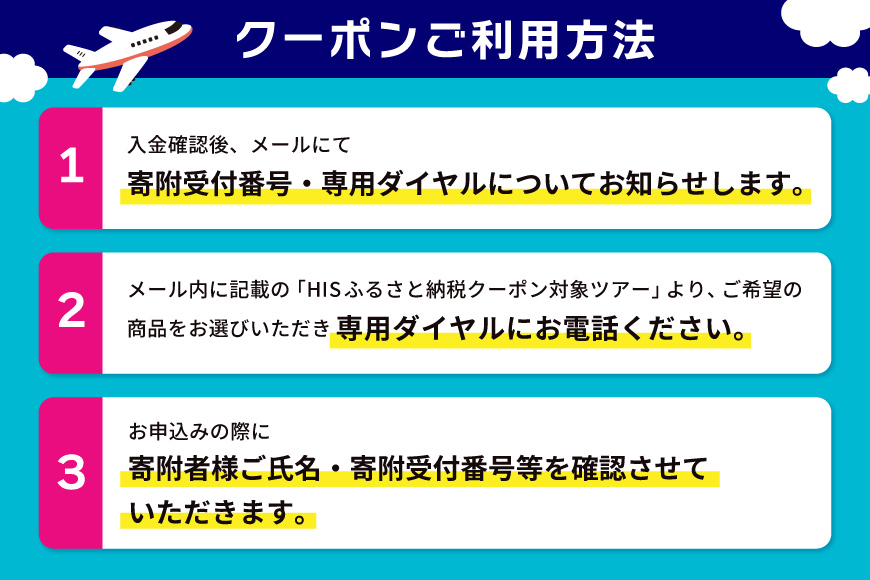 クーポンご利用方法

1
入金確認後、メールにて
寄附受付番号・専用ダイヤルについてお知らせします。

2
メール内に記載の「HISふるさと納税クーポン対象ツアー」より、ご希望の商品をお選びいただき専用ダイヤルにお電話ください。

3
お申込みの際に
寄附者様ご氏名・寄附受付番号等を確認させていただきます。